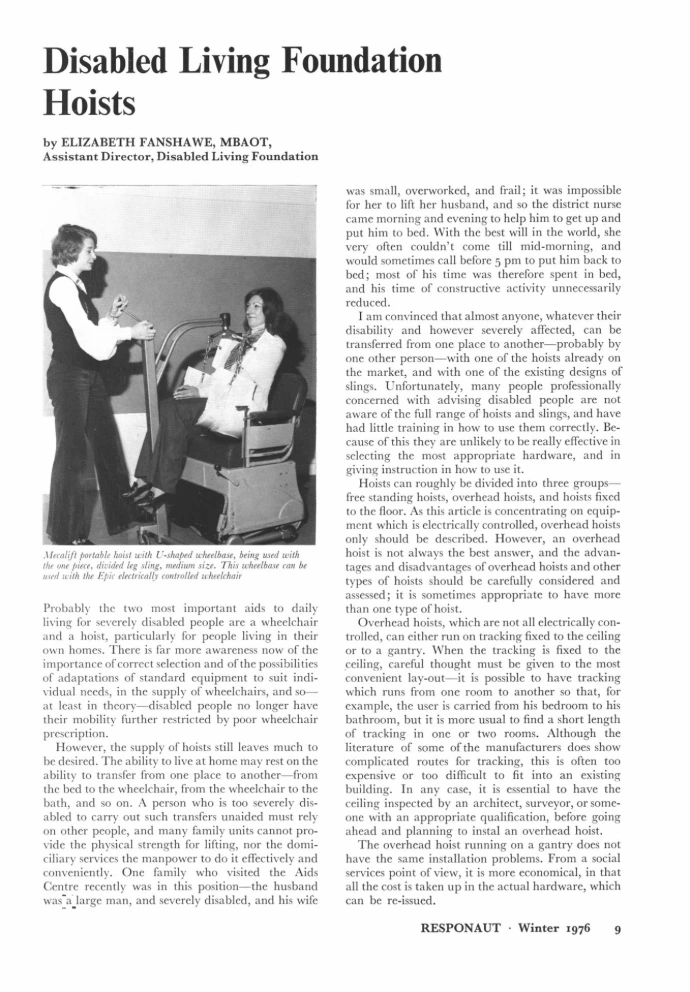 Disabled Living Foundation Hoists

by ELIZABETH FANSHAWE, MBAOT, Assistant Director, Disabled Living Foundation

Mecalift portable hoist with U-shaped wheelbase, being used with the one piece, divided leg sling, medium size. This wheelbase can be used with the Epic electrically controlled wheelchair

Probably the two most important aids to daily living for severely disabled people are a wheelchair and a hoist, particularly for people living in their own homes. There is far more awareness now of the importance of correct selection and of the possibilities of adaptations of standard equipment to suit individual needs, in the supply of wheelchairs, and so—at least in theory—disabled people no longer have their mobility further restricted by poor wheelchair prescription.

However, the supply of hoists still leaves much to be desired. The ability to live at home may rest on the ability to transfer from one place to another—from the bed to the wheelchair, from the wheelchair to the bath, and so on. A person who is too severely disabled to carry out such transfers unaided must rely on other people, and many family units cannot provide the physical strength for lifting, nor the domiciliary services the manpower to do it effectively and conveniently. One family who visited the Aids Centre recently was in this position—the husband was a large man, and severely disabled, and his wife was small, overworked, and frail; it was impossible for her to lift her husband, and so the district nurse came morning and evening to help him to get up and put him to bed. With the best will in the world, she very often couldn't come till mid-morning, and would sometimes call before 5 pm to put him back to bed; most of his time was therefore spent in bed, and his time of constructive activity unnecessarily reduced.

I am convinced that almost anyone, whatever their disability and however severely affected, can be transferred from one place to another—probably by one other person—with one of the hoists already on the market, and with one of the existing designs of slings. Unfortunately, many people professionally concerned with advising disabled people are not aware of the full range of hoists and slings, and have had little training in how to use them correctly. Because of this they are unlikely to be really effective in selecting the most appropriate hardware, and in giving instruction in how to use it.

Hoists can roughly be divided into three groups—free standing hoists, overhead hoists, and hoists fixed to the floor. As this article is concentrating on equipment which is electrically controlled, overhead hoists only should be described. However, an overhead hoist is not always the best answer, and the advantages and disadvantages of overhead hoists and other types of hoists should be carefully considered and assessed; it is sometimes appropriate to have more than one type of hoist.

Overhead hoists, which are not all electrically controlled, can either run on tracking fixed to the ceiling or to a gantry. When the tracking is fixed to the ceiling, careful thought must be given to the most convenient lay-out—it is possible to have tracking which runs from one room to another so that, for example, the user is carried from his bedroom to his bathroom, but it is more usual to find a short length of tracking in one or two rooms. Although the literature of some of the manufacturers does show complicated routes for tracking, this is often too expensive or too difficult to fit into an existing building. In any case, it is essential to have the ceiling inspected by an architect, surveyor, or someone with an appropriate qualification, before going ahead and planning to instal an overhead hoist.

The overhead hoist running on a gantry does not have the same installation problems. From a social services point of view, it is more economical, in that all the cost is taken up in the actual hardware, which can be re-issued.

RESPONAUT · Winter 1976 9